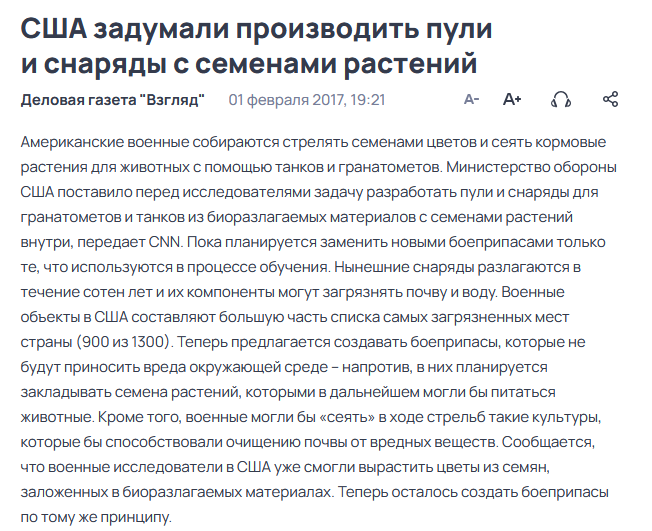 США задумали производить пули и снаряды с семенами растений

Деловая газета "Взгляд" 01 февраля 2017, 19:21 A- A+

Американские военные собираются стрелять семенами цветов и сеять кормовые растения для животных с помощью танков и гранатометов. Министерство обороны США поставило перед исследователями задачу разработать пули и снаряды для гранатометов и танков из биоразлагаемых материалов с семенами растений внутри, передает CNN. Пока планируется заменить новыми боеприпасами только те, что используются в процессе обучения. Нынешние снаряды разлагаются в течение сотен лет и их компоненты могут загрязнять почву и воду. Военные объекты в США составляют большую часть списка самых загрязненных мест страны (900 из 1300). Теперь предлагается создавать боеприпасы, которые не будут приносить вреда окружающей среде – напротив, в них планируется закладывать семена растений, которыми в дальнейшем могли бы питаться животные. Кроме того, военные могли бы «сеять» в ходе стрельб такие культуры, которые бы способствовали очищению почвы от вредных веществ. Сообщается, что военные исследователи в США уже смогли вырастить цветы из семян, заложенных в биоразлагаемых материалах. Теперь осталось создать боеприпасы по тому же принципу.